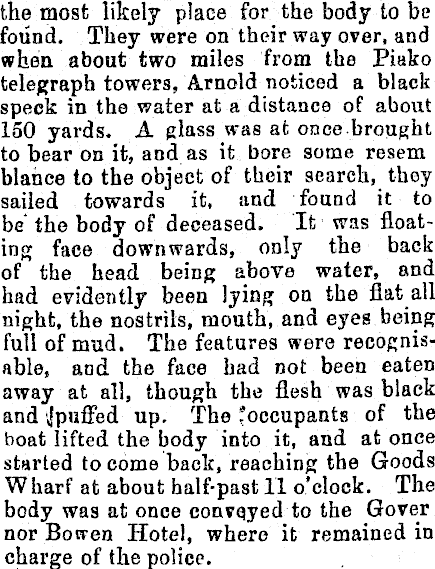 the most likely place for the body to be found. They were on their way over, and when about two miles from the Piako telegraph towers, Arnold noticed a black speck in the water at a distance of about 150 yards. A glass was at once brought to bear on it, and as it bore some resem blance to the object of their search, they sailed towards it, and found it to be the body of deceased. It was floating face downwards, only the back of the head being above water, and had evidently been lying on the flat all night, the nostrils, mouth, and eyes being full of mud. The features were recognisable, and the face had not been eaten away at all, though the flesh was black and puffed up. The occupants of the boat lifted the body into it, and at once started to come back, reaching the Goods Wharf at about half-past 11 o'clock. The body was at once conveyed to the Gover nor Bowen Hotel, where it remained in charge of the police.